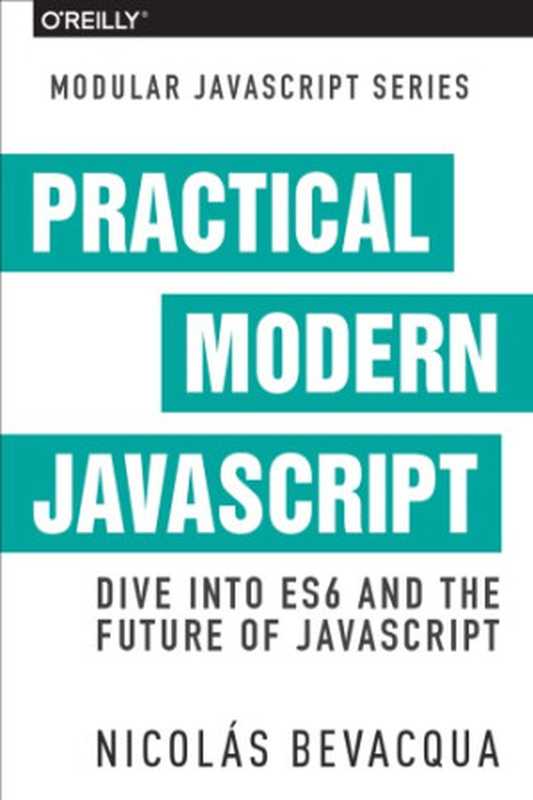 O'REILLY®

MODULAR JAVASCRIPT SERIES

PRACTICAL MODERN JAVASCRIPT

DIVE INTO ES6 AND THE FUTURE OF JAVASCRIPT

NICOLÁS BEVACQUA